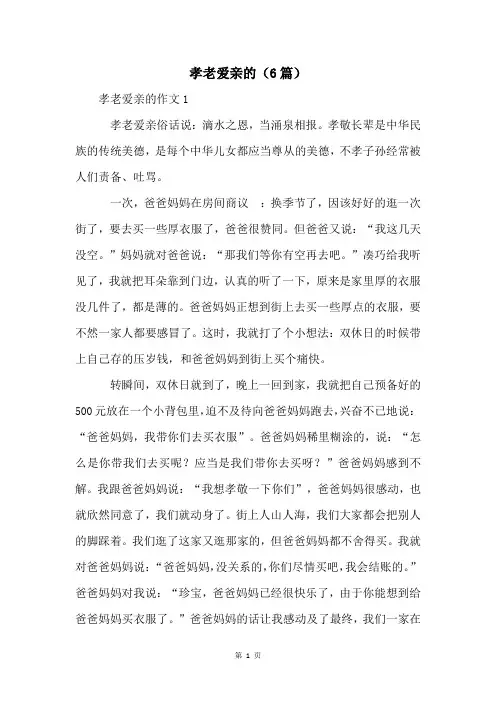 孝老爱亲的（6篇）

孝老爱亲的作文1

孝老爱亲俗话说：滴水之恩，当涌泉相报。孝敬长辈是中华民族的传统美德，是每个中华儿女都应当尊从的美德，不孝子孙经常被人们责备、吐骂。

一次，爸爸妈妈在房间商议 ：换季节了，因该好好的逛一次街了，要去买一些厚衣服了，爸爸很赞同。但爸爸又说：“我这几天没空。”妈妈就对爸爸说：“那我们等你有空再去吧。”凑巧给我听见了，我就把耳朵靠到门边，认真的听了一下，原来是家里厚的衣服没几件了，都是薄的。爸爸妈妈正想到街上去买一些厚点的衣服，要不然一家人都要感冒了。这时，我就打了个小想法：双休日的时候带上自己存的压岁钱，和爸爸妈妈到街上买个痛快。

转瞬间，双休日就到了，晚上一回到家，我就把自己预备好的500元放在一个小背包里，迫不及待向爸爸妈妈跑去，兴奋不已地说：“爸爸妈妈，我带你们去买衣服”。爸爸妈妈稀里糊涂的，说：“怎么是你带我们去买呢？应当是我们带你去买呀？”爸爸妈妈感到不解。我跟爸爸妈妈说：“我想孝敬一下你们”，爸爸妈妈很感动，也就欣然同意了，我们就动身了。街上人山人海，我们大家都会把别人的脚踩着。我们逛了这家又逛那家的，但爸爸妈妈都不舍得买。我就对爸爸妈妈说：“爸爸妈妈，没关系的，你们尽情买吧，我会结账的。”爸爸妈妈对我说：“珍宝，爸爸妈妈已经很快乐了，由于你能想到给爸爸妈妈买衣服了。”爸爸妈妈的话让我感动及了最终，我们一家在

第 1 页